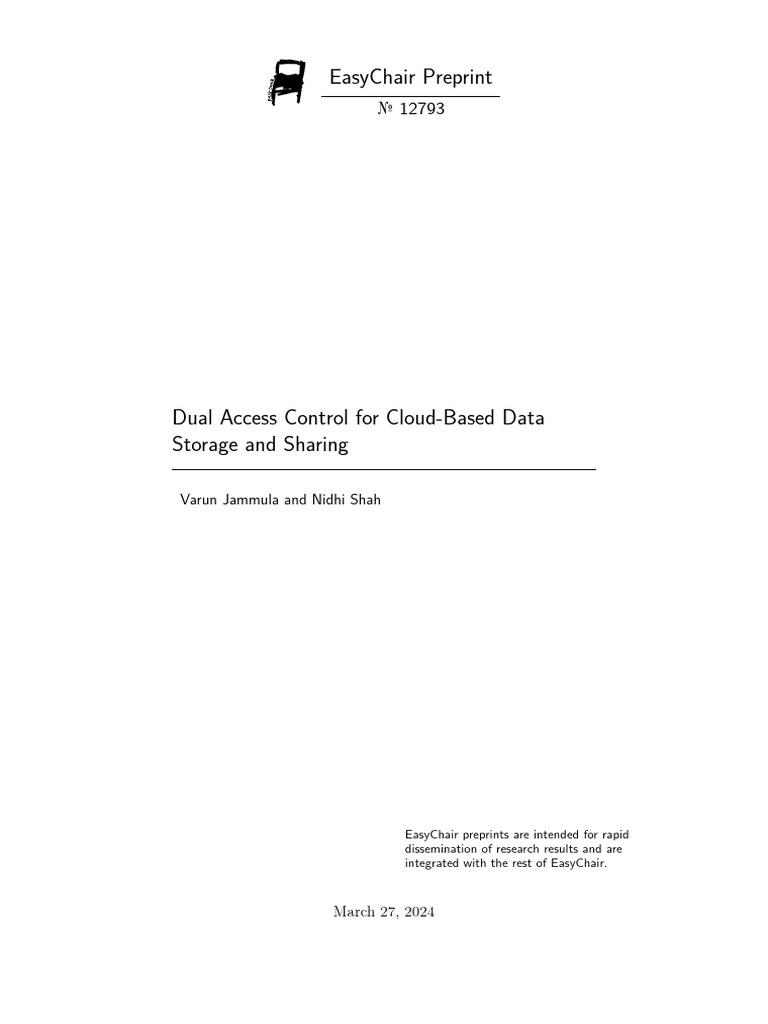 EasyChair Preprint

№ 12793

Dual Access Control for Cloud-Based Data Storage and Sharing

Varun Jammula and Nidhi Shah

EasyChair preprints are intended for rapid dissemination of research results and are integrated with the rest of EasyChair.

March 27, 2024